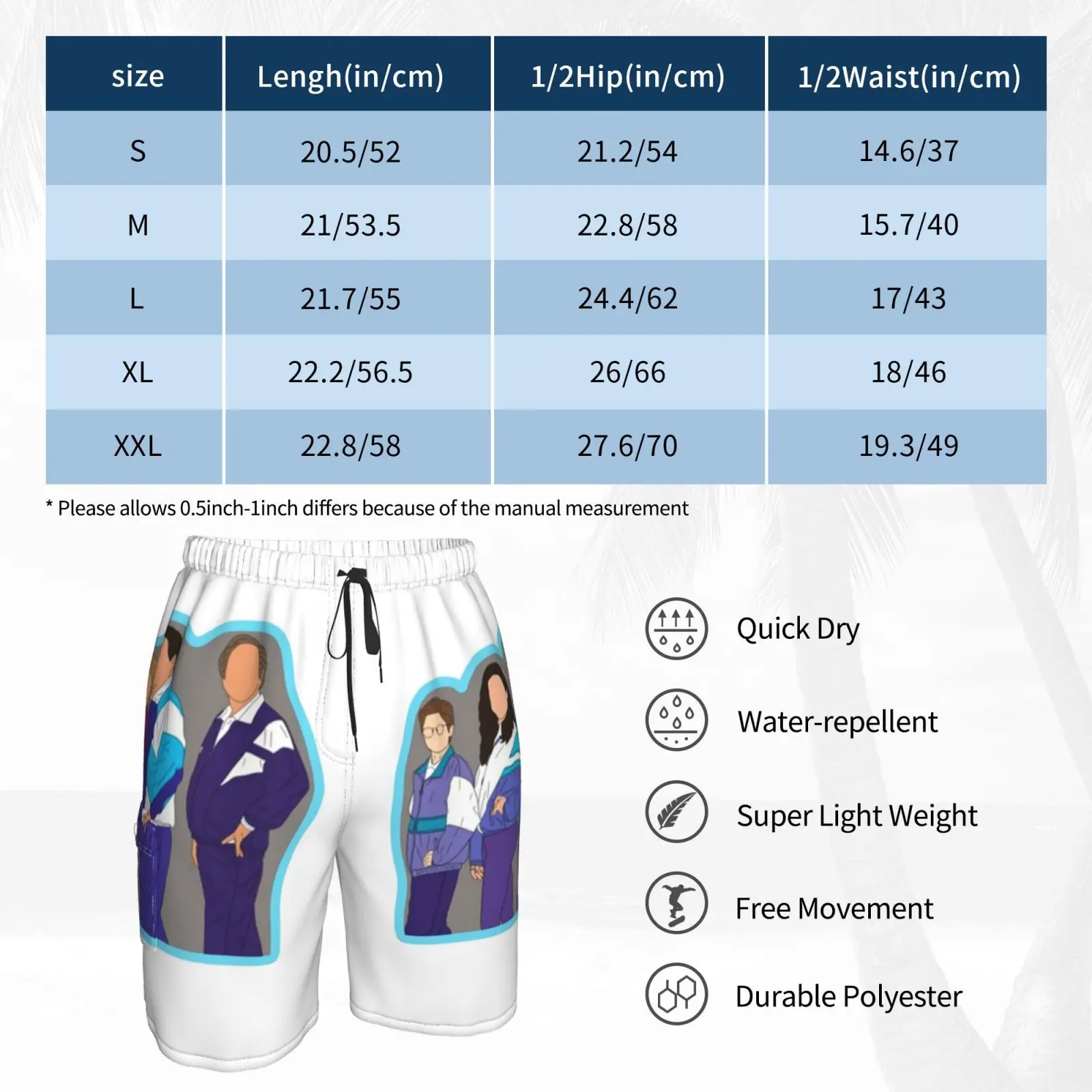 | size | Lengh(in/cm) | 1/2Hip(in/cm) | 1/2Waist(in/cm) |
|---|---|---|---|
| S | 20.5/52 | 21.2/54 | 14.6/37 |
| M | 21/53.5 | 22.8/58 | 15.7/40 |
| L | 21.7/55 | 24.4/62 | 17/43 |
| XL | 22.2/56.5 | 26/66 | 18/46 |
| XXL | 22.8/58 | 27.6/70 | 19.3/49 |

* Please allows 0.5inch-1inch differs because of the manual measurement

Quick Dry

Water-repellent

Super Light Weight

Free Movement

Durable Polyester